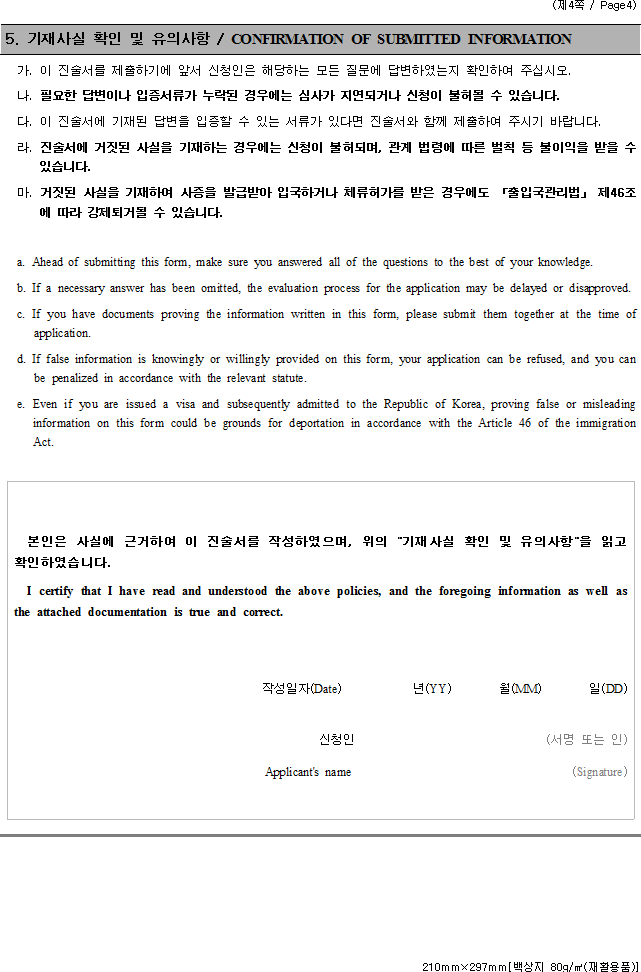 (제4쪽 / Page4)

5. 기재사실 확인 및 유의사항 / CONFIRMATION OF SUBMITTED INFORMATION

가. 이 진술서를 제출하기에 앞서 신청인은 해당하는 모든 질문에 답변하였는지 확인하여 주십시오.

나. 필요한 답변이나 입증서류가 누락된 경우에는 심사가 지연되거나 신청이 불허될 수 있습니다.

다. 이 진술서에 기재된 답변을 입증할 수 있는 서류가 있다면 진술서와 함께 제출하여 주시기 바랍니다.

라. 진술서에 거짓된 사실을 기재하는 경우에는 신청이 불허되며, 관계 법령에 따른 벌칙 등 불이익을 받을 수 있습니다.

마. 거짓된 사실을 기재하여 사증을 발급받아 입국하거나 체류허가를 받은 경우에도 「출입국관리법」 제46조에 따라 강제퇴거될 수 있습니다.

a. Ahead of submitting this form, make sure you answered all of the questions to the best of your knowledge.

b. If a necessary answer has been omitted, the evaluation process for the application may be delayed or disapproved.

c. If you have documents proving the information written in this form, please submit them together at the time of application.

d. If false information is knowingly or willingly provided on this form, your application can be refused, and you can be penalized in accordance with the relevant statute.

e. Even if you are issued a visa and subsequently admitted to the Republic of Korea, proving false or misleading information on this form could be grounds for deportation in accordance with the Article 46 of the immigration Act.

본인은 사실에 근거하여 이 진술서를 작성하였으며, 위의 "기재사실 확인 및 유의사항"을 읽고 확인하였습니다.

I certify that I have read and understood the above policies, and the foregoing information as well as the attached documentation is true and correct.

작성일자(Date) 년(YY) 월(MM) 일(DD)

신청인 (서명 또는 인)

Applicant's name (Signature)

210mm×297mm[백상지 80g/㎡(재활용품)]